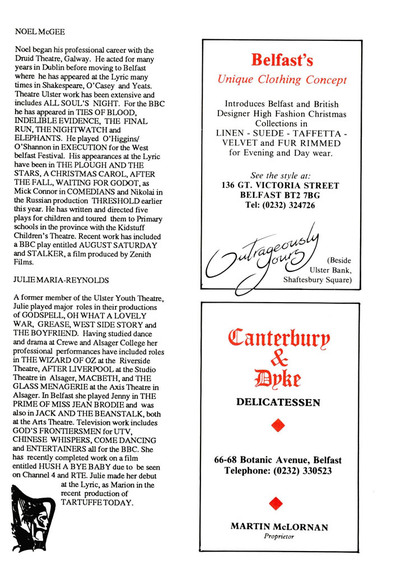 NOEL McGEE

Noel began his professional career with the Druid Theatre, Galway. He acted for many years in Dublin before moving to Belfast where he has appeared at the Lyric many times in Shakespeare, O'Casey and Yeats. Theatre Ulster work has been extensive and includes ALL SOUL'S NIGHT. For the BBC he has appeared in TIES OF BLOOD, INDELIBLE EVIDENCE, THE FINAL RUN, THE NIGHTWATCH and ELEPHANTS. He played O'Higgins/ O'Shannon in EXECUTION for the West belfast Festival. His appearances at the Lyric have been in THE PLOUGH AND THE STARS, A CHRISTMAS CAROL, AFTER THE FALL, WAITING FOR GODOT, as Mick Connor in COMEDIANS and Nikolai in the Russian production THRESHOLD earlier this year. He has written and directed five plays for children and toured them to Primary schools in the province with the Kidstuff Children's Theatre. Recent work has included a BBC play entitled AUGUST SATURDAY and STALKER, a film produced by Zenith Films.

JULIE MARIA-REYNOLDS

A former member of the Ulster Youth Theatre, Julie played major roles in their productions of GODSPELL, OH WHAT A LOVELY WAR, GREASE, WEST SIDE STORY and THE BOYFRIEND. Having studied dance and drama at Crewe and Alsager College her professional performances have included roles in THE WIZARD OF OZ at the Riverside Theatre, AFTER LIVERPOOL at the Studio Theatre in Alsager, MACBETH, and THE GLASS MENAGERIE at the Axis Theatre in Alsager. In Belfast she played Jenny in THE PRIME OF MISS JEAN BRODIE and was also in JACK AND THE BEANSTALK, both at the Arts Theatre. Television work includes GOD'S FRONTIERSMEN for UTV, CHINESE WHISPERS, COME DANCING and ENTERTAINERS all for the BBC. She has recently completed work on a film entitled HUSH A BYE BABY due to be seen on Channel 4 and RTE. Julie made her debut at the Lyric, as Marion in the recent production of TARTUFFE TODAY.

Belfast's
Unique Clothing Concept

Introduces Belfast and British Designer High Fashion Christmas Collections in
LINEN - SUEDE - TAFFETTA - VELVET and FUR RIMMED
for Evening and Day wear.

See the style at:
136 GT. VICTORIA STREET
BELFAST BT2 7BG
Tel: (0232) 324726

Outrageously Yours

(Beside Ulster Bank, Shaftesbury Square)

Canterbury & Dyke

DELICATESSEN

66-68 Botanic Avenue, Belfast
Telephone: (0232) 330523

MARTIN McLORNAN
Proprietor